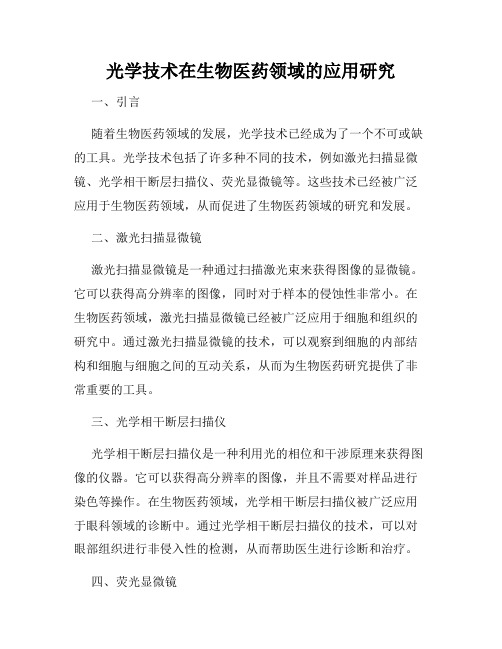 光学技术在生物医药领域的应用研究

一、引言

随着生物医药领域的发展，光学技术已经成为了一个不可或缺的工具。光学技术包括了许多种不同的技术，例如激光扫描显微镜、光学相干断层扫描仪、荧光显微镜等。这些技术已经被广泛应用于生物医药领域，从而促进了生物医药领域的研究和发展。

二、激光扫描显微镜

激光扫描显微镜是一种通过扫描激光束来获得图像的显微镜。它可以获得高分辨率的图像，同时对于样本的侵蚀性非常小。在生物医药领域，激光扫描显微镜已经被广泛应用于细胞和组织的研究中。通过激光扫描显微镜的技术，可以观察到细胞的内部结构和细胞与细胞之间的互动关系，从而为生物医药研究提供了非常重要的工具。

三、光学相干断层扫描仪

光学相干断层扫描仪是一种利用光的相位和干涉原理来获得图像的仪器。它可以获得高分辨率的图像，并且不需要对样品进行染色等操作。在生物医药领域，光学相干断层扫描仪被广泛应用于眼科领域的诊断中。通过光学相干断层扫描仪的技术，可以对眼部组织进行非侵入性的检测，从而帮助医生进行诊断和治疗。

四、荧光显微镜